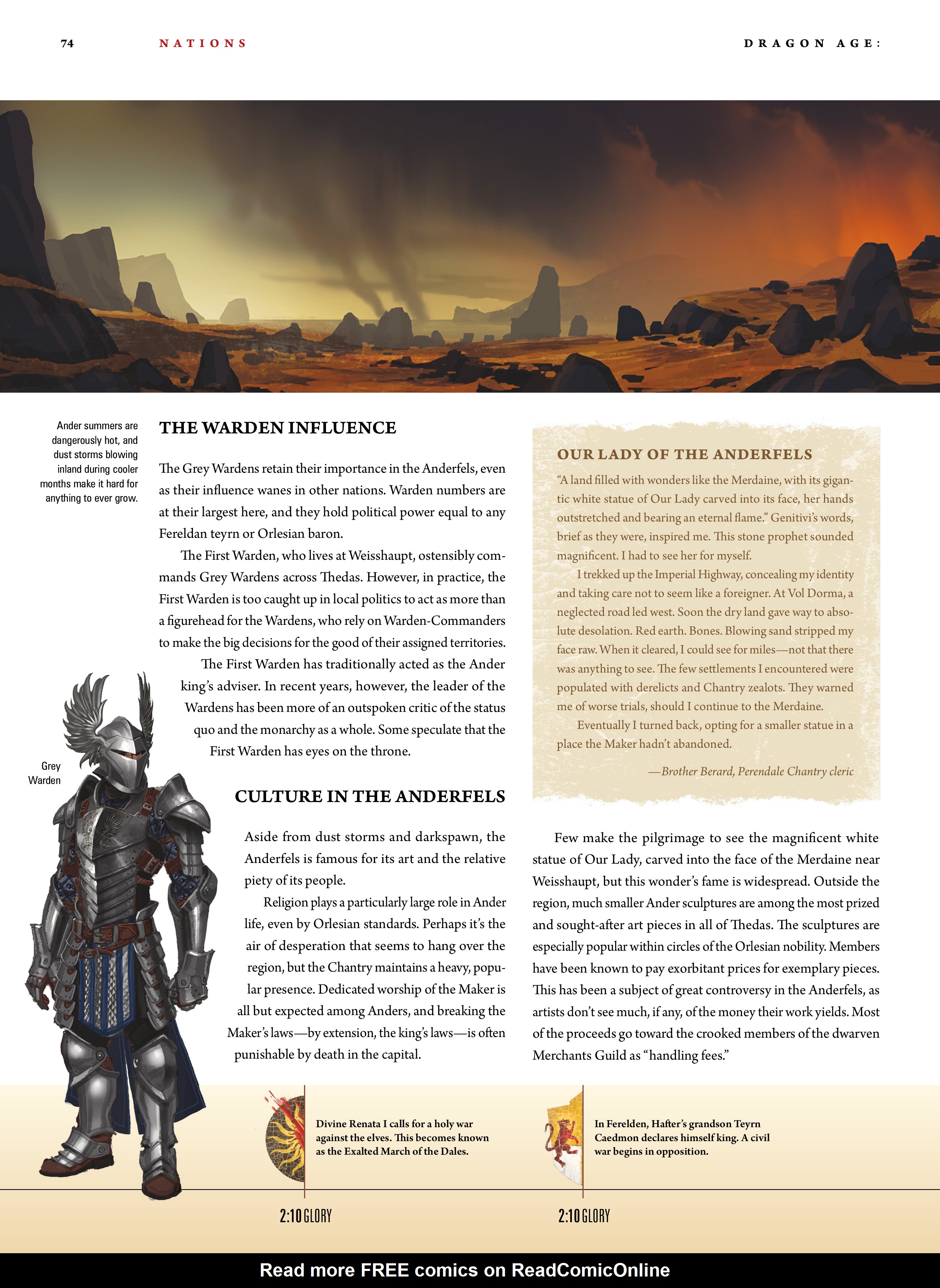 74 NATIONS DRAGON AGE:

Ander summers are dangerously hot, and dust storms blowing inland during cooler months make it hard for anything to ever grow.

THE WARDEN INFLUENCE

The Grey Wardens retain their importance in the Anderfels, even as their influence wanes in other nations. Warden numbers are at their largest here, and they hold political power equal to any Fereldan teyrn or Orlesian baron.

The First Warden, who lives at Weisshaupt, ostensibly commands Grey Wardens across Thedas. However, in practice, the First Warden is too caught up in local politics to act as more than a figurehead for the Wardens, who rely on Warden-Commanders to make the big decisions for the good of their assigned territories.

The First Warden has traditionally acted as the Ander king's adviser. In recent years, however, the leader of the Wardens has been more of an outspoken critic of the status quo and the monarchy as a whole. Some speculate that the First Warden has eyes on the throne.

Grey Warden

CULTURE IN THE ANDERFELS

Aside from dust storms and darkspawn, the Anderfels is famous for its art and the relative piety of its people.

Religion plays a particularly large role in Ander life, even by Orlesian standards. Perhaps it's the air of desperation that seems to hang over the region, but the Chantry maintains a heavy, popular presence. Dedicated worship of the Maker is all but expected among Anders, and breaking the Maker's laws—by extension, the king's laws—is often punishable by death in the capital.

OUR LADY OF THE ANDERFELS

"A land filled with wonders like the Merdaine, with its gigantic white statue of Our Lady carved into its face, her hands outstretched and bearing an eternal flame." Genitivi's words, brief as they were, inspired me. This stone prophet sounded magnificent. I had to see her for myself.

I trekked up the Imperial Highway, concealing my identity and taking care not to seem like a foreigner. At Vol Dorma, a neglected road led west. Soon the dry land gave way to absolute desolation. Red earth. Bones. Blowing sand stripped my face raw. When it cleared, I could see for miles—not that there was anything to see. The few settlements I encountered were populated with derelicts and Chantry zealots. They warned me of worse trials, should I continue to the Merdaine.

Eventually I turned back, opting for a smaller statue in a place the Maker hadn't abandoned.

—Brother Berard, Perendale Chantry cleric

Few make the pilgrimage to see the magnificent white statue of Our Lady, carved into the face of the Merdaine near Weisshaupt, but this wonder's fame is widespread. Outside the region, much smaller Ander sculptures are among the most prized and sought-after art pieces in all of Thedas. The sculptures are especially popular within circles of the Orlesian nobility. Members have been known to pay exorbitant prices for exemplary pieces. This has been a subject of great controversy in the Anderfels, as artists don't see much, if any, of the money their work yields. Most of the proceeds go toward the crooked members of the dwarven Merchants Guild as "handling fees."

Divine Renata I calls for a holy war against the elves. This becomes known as the Exalted March of the Dales.

2:10 GLORY

In Ferelden, Hafter's grandson Teyrn Caedmon declares himself king. A civil war begins in opposition.

2:10 GLORY

Read more FREE comics on ReadComicOnline